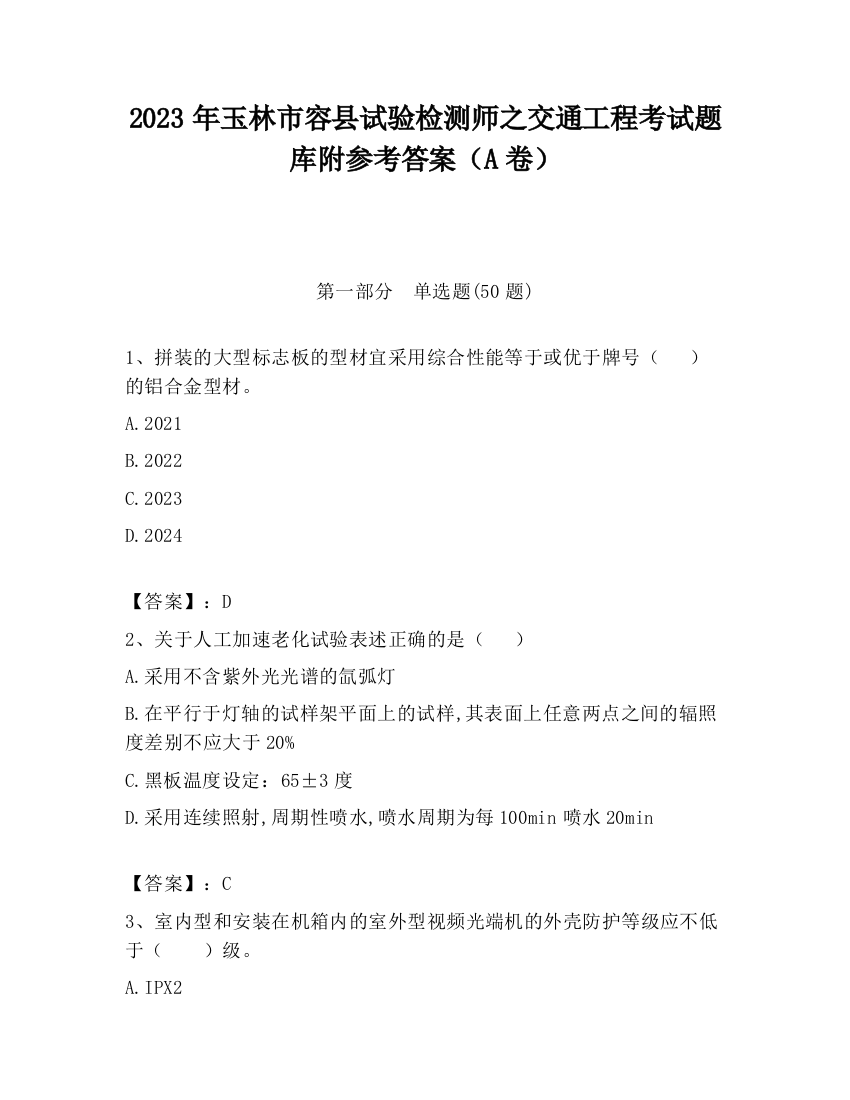 2023 年玉林市容县试验检测师之交通工程考试题库附参考答案（A 卷）

第一部分　单选题(50 题)

1、拼装的大型标志板的型材宜采用综合性能等于或优于牌号（　　）的铝合金型材。

A.2021

B.2022

C.2023

D.2024

【答案】：D

2、关于人工加速老化试验表述正确的是（　　）

A.采用不含紫外光光谱的氙弧灯

B.在平行于灯轴的试样架平面上的试样,其表面上任意两点之间的辐照度差别不应大于 20%

C.黑板温度设定：65±3 度

D.采用连续照射,周期性喷水,喷水周期为每 100min 喷水 20min

【答案】：C

3、室内型和安装在机箱内的室外型视频光端机的外壳防护等级应不低于（　　）级。

A.IPX2